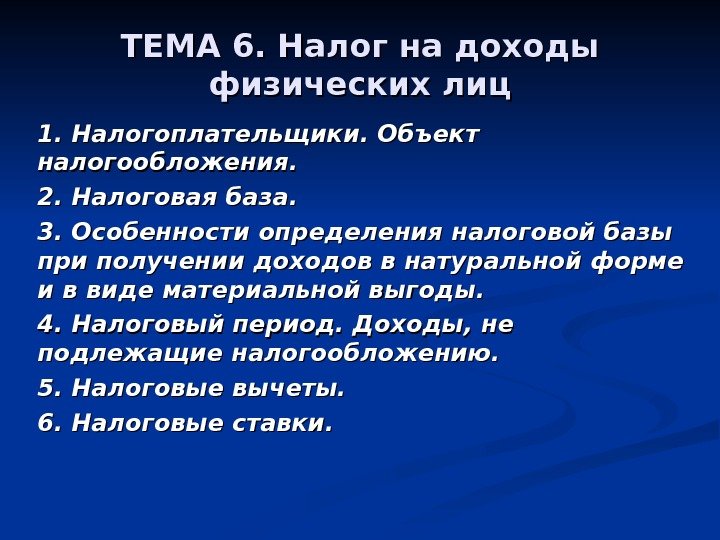 ТЕМА 6. Налог на доходы физических лиц

1. Налогоплательщики. Объект налогообложения.

2. Налоговая база.

3. Особенности определения налоговой базы при получении доходов в натуральной форме и в виде материальной выгоды.

4. Налоговый период. Доходы, не подлежащие налогообложению.

5. Налоговые вычеты.

6. Налоговые ставки.